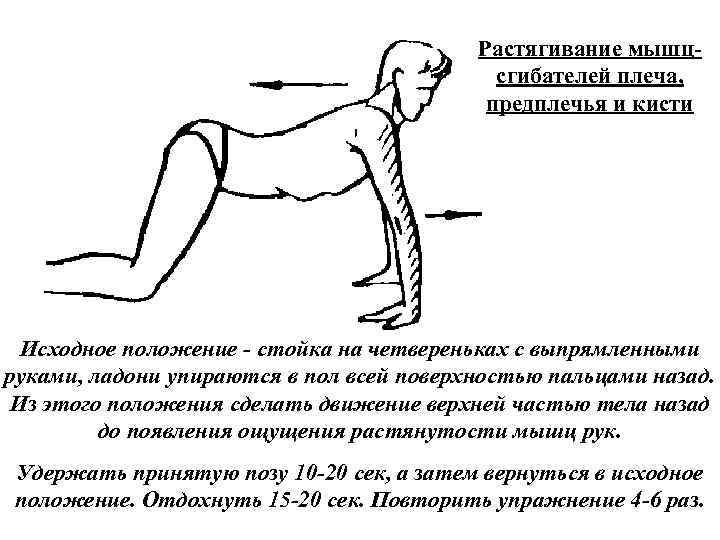 Растягивание мышц-сгибателей плеча, предплечья и кисти

Исходное положение - стойка на четвереньках с выпрямленными руками, ладони упираются в пол всей поверхностью пальцами назад. Из этого положения сделать движение верхней частью тела назад до появления ощущения растянутости мышц рук.

Удержать принятую позу 10-20 сек, а затем вернуться в исходное положение. Отдохнуть 15-20 сек. Повторить упражнение 4-6 раз.